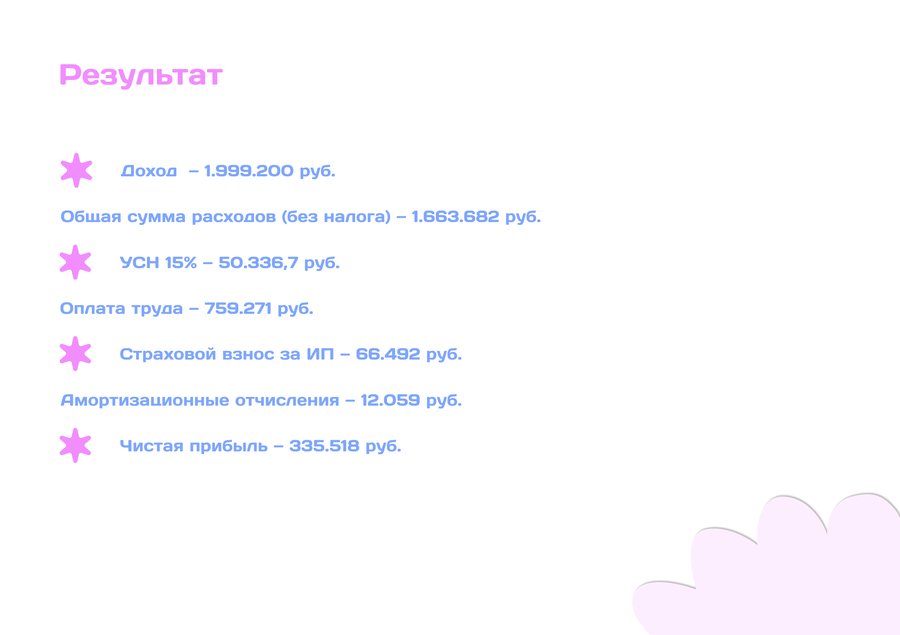 Результат

Доход – 1.999.200 руб.

Общая сумма расходов (без налога) – 1.663.682 руб.

УСН 15% – 50.336,7 руб.

Оплата труда – 759.271 руб.

Страховой взнос за ИП – 66.492 руб.

Амортизационные отчисления – 12.059 руб.

Чистая прибыль – 335.518 руб.